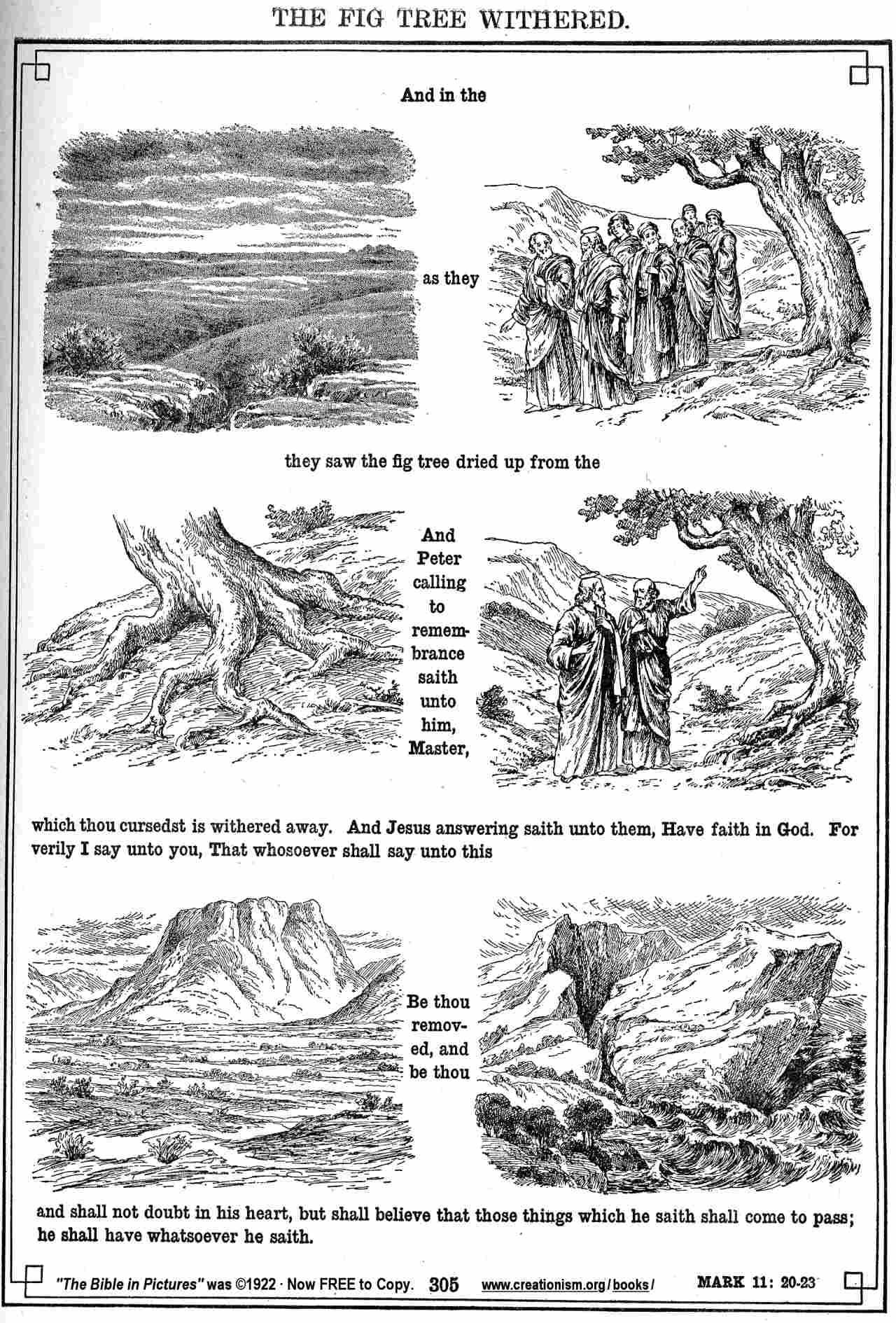 THE FIG TREE WITHERED.

And in the

as they

they saw the fig tree dried up from the

And Peter calling to remembrance saith unto him, Master,

which thou cursedst is withered away. And Jesus answering saith unto them, Have faith in God. For verily I say unto you, That whosoever shall say unto this

Be thou removed, and be thou

and shall not doubt in his heart, but shall believe that those things which he saith shall come to pass; he shall have whatsoever he saith.

"The Bible in Pictures" was ©1922 · Now FREE to Copy. 305 www.creationism.org/books/ MARK 11: 20-23